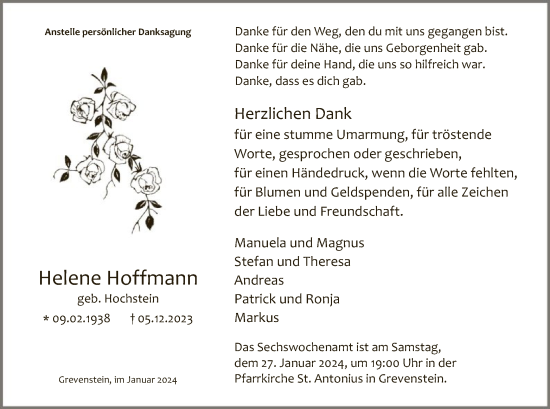 Anstelle persönlicher Danksagung

Helene Hoffmann
geb. Hochstein
* 09.02.1938 † 05.12.2023

Grevenstein, im Januar 2024

Danke für den Weg, den du mit uns gegangen bist.
Danke für die Nähe, die uns Geborgenheit gab.
Danke für deine Hand, die uns so hilfreich war.
Danke, dass es dich gab.

Herzlichen Dank
für eine stumme Umarmung, für tröstende Worte, gesprochen oder geschrieben, für einen Händedruck, wenn die Worte fehlten, für Blumen und Geldspenden, für alle Zeichen der Liebe und Freundschaft.

Manuela und Magnus
Stefan und Theresa
Andreas
Patrick und Ronja
Markus

Das Sechswochenamt ist am Samstag, dem 27. Januar 2024, um 19:00 Uhr in der Pfarrkirche St. Antonius in Grevenstein.